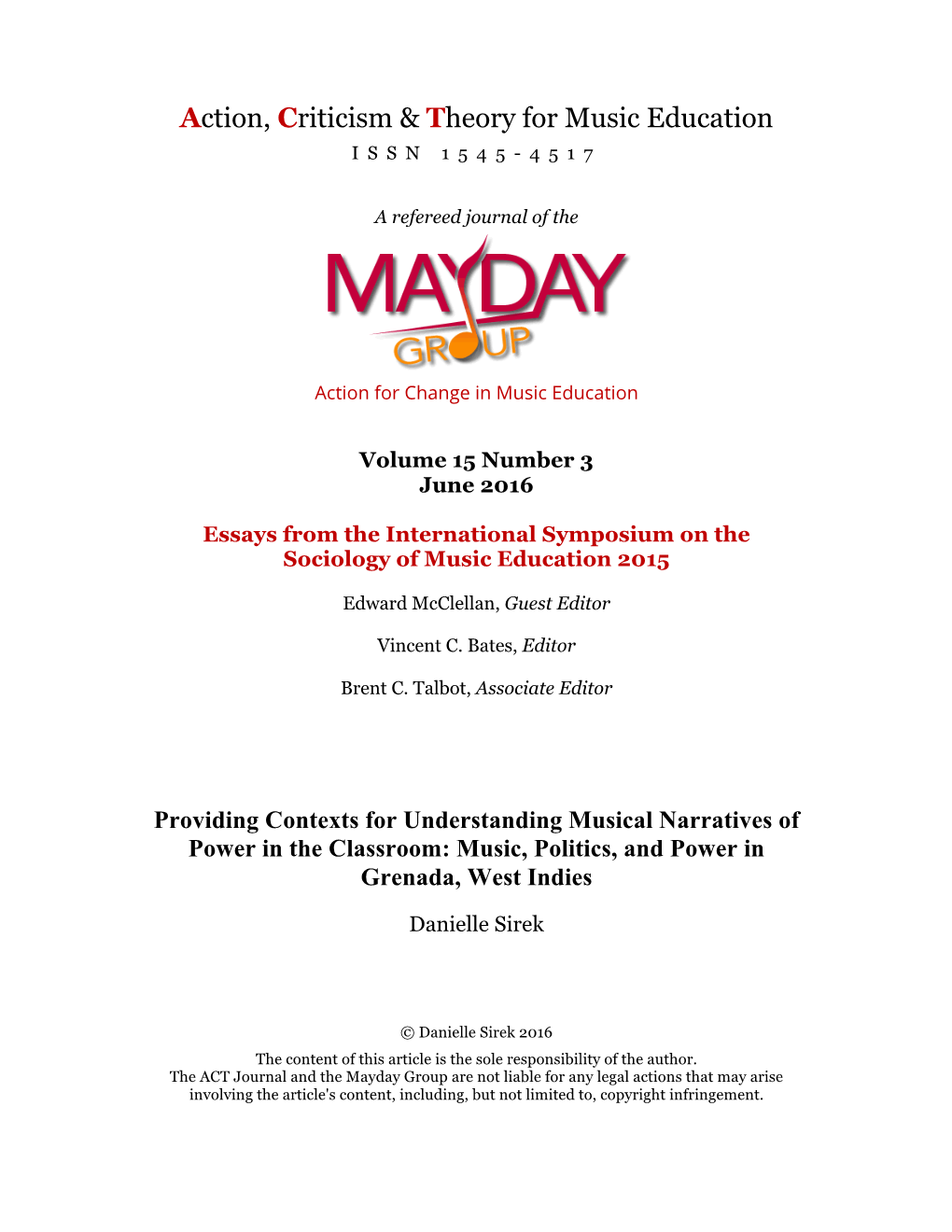 Action, Criticism & Theory for Music Education
ISSN 1545-4517

A refereed journal of the

MAYDAY
GROUP

Action for Change in Music Education

Volume 15 Number 3
June 2016

Essays from the International Symposium on the Sociology of Music Education 2015

Edward McClellan, Guest Editor

Vincent C. Bates, Editor

Brent C. Talbot, Associate Editor

Providing Contexts for Understanding Musical Narratives of Power in the Classroom: Music, Politics, and Power in Grenada, West Indies

Danielle Sirek

© Danielle Sirek 2016
The content of this article is the sole responsibility of the author.
The ACT Journal and the Mayday Group are not liable for any legal actions that may arise involving the article's content, including, but not limited to, copyright infringement.